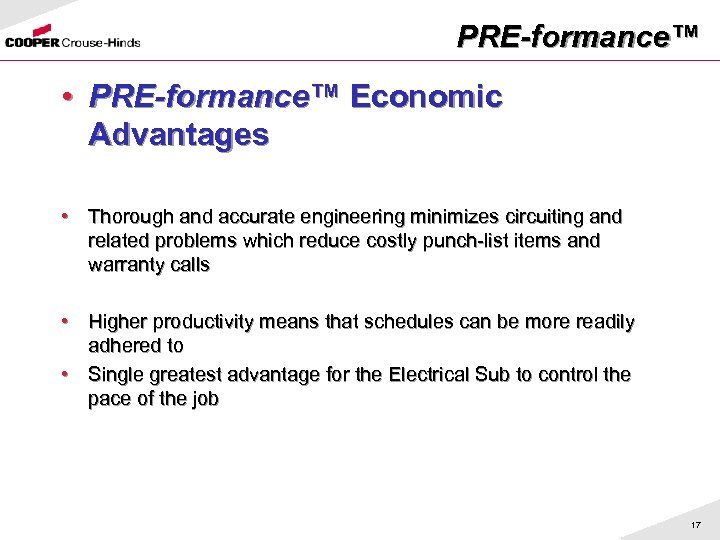 COOPER Crouse-Hinds

PRE-formance™

• PRE-formance™ Economic Advantages

• Thorough and accurate engineering minimizes circuiting and related problems which reduce costly punch-list items and warranty calls

• Higher productivity means that schedules can be more readily adhered to

• Single greatest advantage for the Electrical Sub to control the pace of the job

17